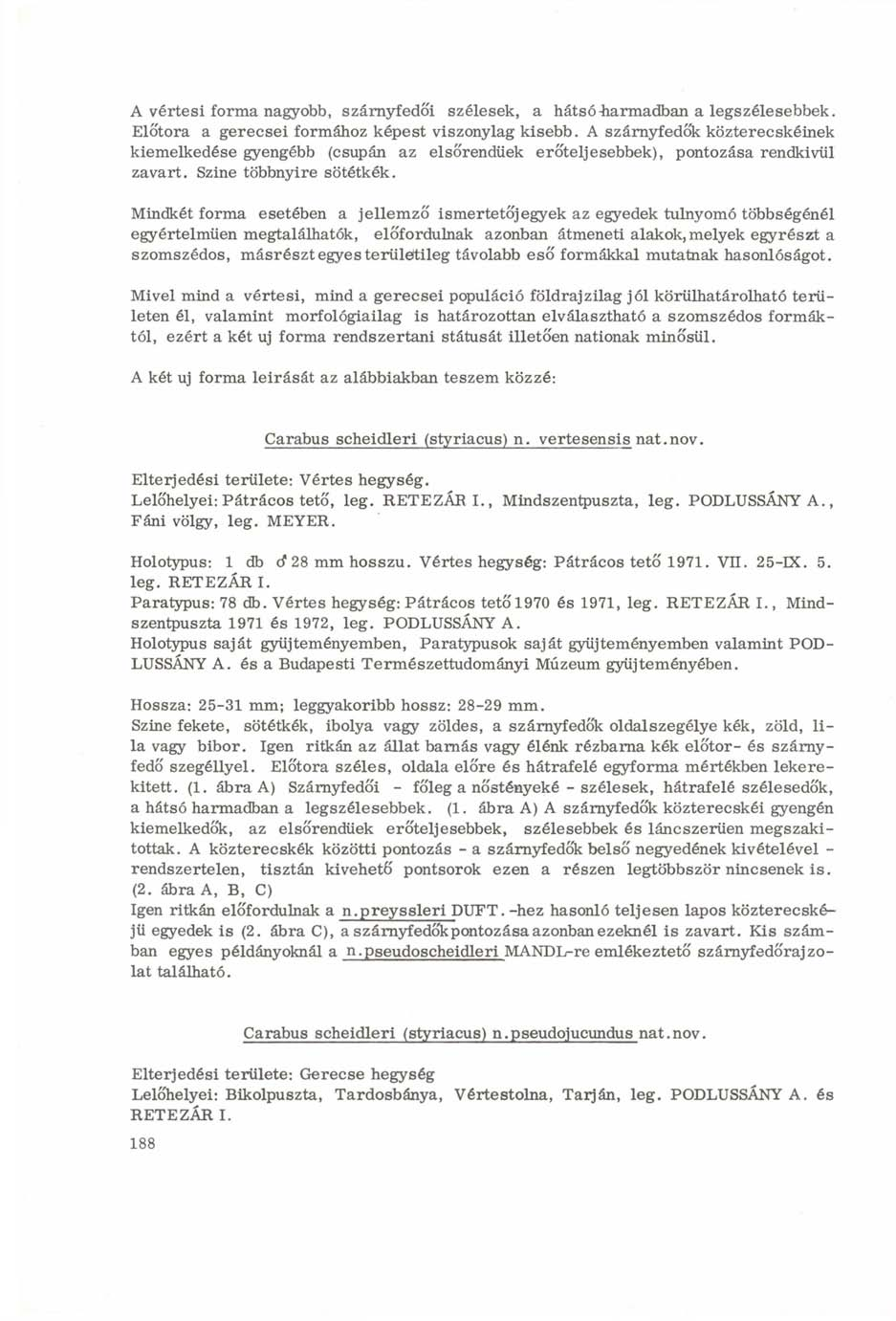 A vértesi forma nagyobb, szárnyfedői szélesek, a hátsó harmadban a legszélesebbek. Előtora a gerecsei formához képest viszonylag kisebb. A szárnyfedők közterecskéinek kiemelkedése gyengébb (csupán az elsőrendüek erőteljesebbek), pontozása rendkivül zavart. Szine többnyire sötétkék.

Mindkét forma esetében a jellemző ismertetőjegyek az egyedek tulnyomó többségénél egyértelmüen megtalálhatók, előfordulnak azonban átmeneti alakok, melyek egyrészt a szomszédos, másrészt egyes területileg távolabb eső formákkal mutatnak hasonlóságot.

Mivel mind a vértesi, mind a gerecsei populáció földrajzilag jól körülhatárolható területen él, valamint morfológiailag is határozottan elválasztható a szomszédos formáktól, ezért a két uj forma rendszertani státusát illetően nationak minősül.

A két uj forma leirását az alábbiakban teszem közzé:

Carabus scheidleri (styriacus) n. vertesensis nat.nov.

Elterjedési területe: Vértes hegység.
Lelőhelyei: Pátrácos tető, leg. RETEZÁR I., Mindszentpuszta, leg. PODLUSSÁNY A., Fáni völgy, leg. MEYER.

Holotypus: 1 db ♂ 28 mm hosszu. Vértes hegység: Pátrácos tető 1971. VII. 25-IX. 5. leg. RETEZÁR I.
Paratypus: 78 db. Vértes hegység: Pátrácos tető 1970 és 1971, leg. RETEZÁR I., Mindszentpuszta 1971 és 1972, leg. PODLUSSÁNY A.
Holotypus saját gyüjteményemben, Paratypusok saját gyüjteményemben valamint PODLUSSÁNY A. és a Budapesti Természettudományi Múzeum gyüjteményében.

Hossza: 25-31 mm; leggyakoribb hossz: 28-29 mm.
Szine fekete, sötétkék, ibolya vagy zöldes, a szárnyfedők oldalszegélye kék, zöld, lila vagy bibor. Igen ritkán az állat barnás vagy élénk rézbarna kék előtor- és szárnyfedő szegéllyel. Előtora széles, oldala előre és hátrafelé egyforma mértékben lekerekitett. (1. ábra A) Szárnyfedői - főleg a nőstényeké - szélesek, hátrafelé szélesedők, a hátsó harmadban a legszélesebbek. (1. ábra A) A szárnyfedők közterecskéi gyengén kiemelkedők, az elsőrendüek erőteljesebbek, szélesebbek és láncszerüen megszakitottak. A közterecskék közötti pontozás - a szárnyfedők belső negyedének kivételével - rendszertelen, tisztán kivehető pontsorok ezen a részen legtöbbször nincsenek is. (2. ábra A, B, C)
Igen ritkán előfordulnak a n.preyssleri DUFT.-hez hasonló teljesen lapos közterecskéjü egyedek is (2. ábra C), a szárnyfedők pontozása azonban ezeknél is zavart. Kis számban egyes példányoknál a n.pseudoscheidleri MANDL-re emlékeztető szárnyfedőrajzolat található.

Carabus scheidleri (styriacus) n.pseudojucundus nat.nov.

Elterjedési területe: Gerecse hegység
Lelőhelyei: Bikolpuszta, Tardosbánya, Vértestolna, Tarján, leg. PODLUSSÁNY A. és RETEZÁR I.

188